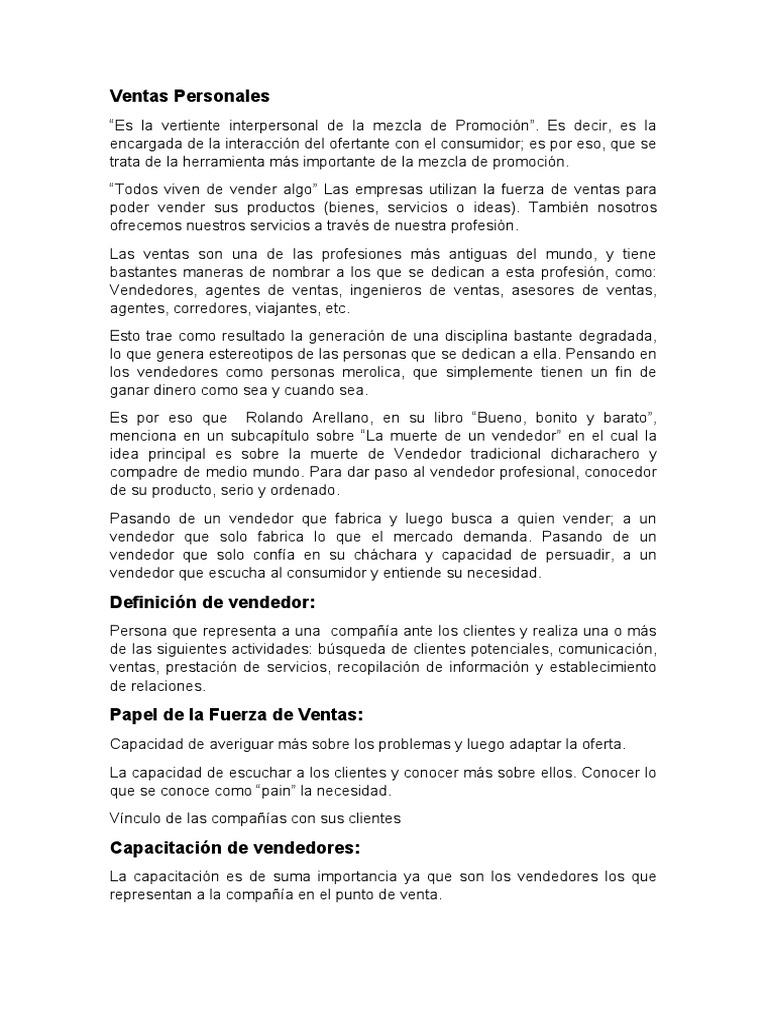 Ventas Personales

“Es la vertiente interpersonal de la mezcla de Promoción”. Es decir, es la encargada de la interacción del ofertante con el consumidor; es por eso, que se trata de la herramienta más importante de la mezcla de promoción.

“Todos viven de vender algo” Las empresas utilizan la fuerza de ventas para poder vender sus productos (bienes, servicios o ideas). También nosotros ofrecemos nuestros servicios a través de nuestra profesión.

Las ventas son una de las profesiones más antiguas del mundo, y tiene bastantes maneras de nombrar a los que se dedican a esta profesión, como: Vendedores, agentes de ventas, ingenieros de ventas, asesores de ventas, agentes, corredores, viajantes, etc.

Esto trae como resultado la generación de una disciplina bastante degradada, lo que genera estereotipos de las personas que se dedican a ella. Pensando en los vendedores como personas merolica, que simplemente tienen un fin de ganar dinero como sea y cuando sea.

Es por eso que Rolando Arellano, en su libro “Bueno, bonito y barato”, menciona en un subcapítulo sobre “La muerte de un vendedor” en el cual la idea principal es sobre la muerte de Vendedor tradicional dicharachero y compadre de medio mundo. Para dar paso al vendedor profesional, conocedor de su producto, serio y ordenado.

Pasando de un vendedor que fabrica y luego busca a quien vender; a un vendedor que solo fabrica lo que el mercado demanda. Pasando de un vendedor que solo confía en su cháchara y capacidad de persuadir, a un vendedor que escucha al consumidor y entiende su necesidad.

Definición de vendedor:

Persona que representa a una compañía ante los clientes y realiza una o más de las siguientes actividades: búsqueda de clientes potenciales, comunicación, ventas, prestación de servicios, recopilación de información y establecimiento de relaciones.

Papel de la Fuerza de Ventas:

Capacidad de averiguar más sobre los problemas y luego adaptar la oferta.

La capacidad de escuchar a los clientes y conocer más sobre ellos. Conocer lo que se conoce como “pain” la necesidad.

Vínculo de las compañías con sus clientes

Capacitación de vendedores:

La capacitación es de suma importancia ya que son los vendedores los que representan a la compañía en el punto de venta.